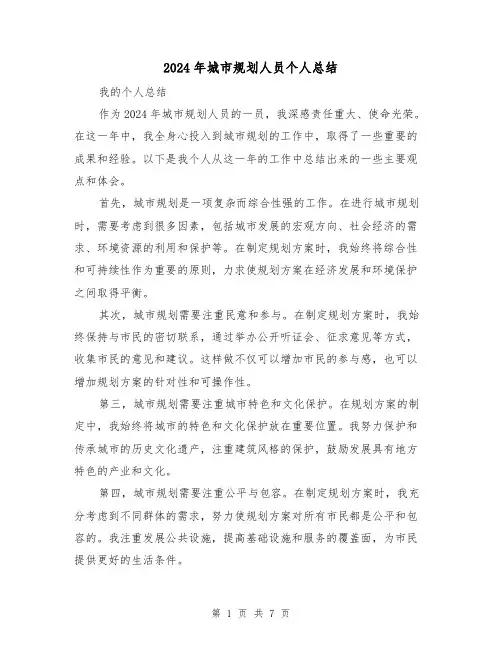 2024年城市规划人员个人总结

我的个人总结

作为2024年城市规划人员的一员，我深感责任重大、使命光荣。在这一年中，我全身心投入到城市规划的工作中，取得了一些重要的成果和经验。以下是我个人从这一年的工作中总结出来的一些主要观点和体会。

首先，城市规划是一项复杂而综合性强的工作。在进行城市规划时，需要考虑到很多因素，包括城市发展的宏观方向、社会经济的需求、环境资源的利用和保护等。在制定规划方案时，我始终将综合性和可持续性作为重要的原则，力求使规划方案在经济发展和环境保护之间取得平衡。

其次，城市规划需要注重民意和参与。在制定规划方案时，我始终保持与市民的密切联系，通过举办公开听证会、征求意见等方式，收集市民的意见和建议。这样做不仅可以增加市民的参与感，也可以增加规划方案的针对性和可操作性。

第三，城市规划需要注重城市特色和文化保护。在规划方案的制定中，我始终将城市的特色和文化保护放在重要位置。我努力保护和传承城市的历史文化遗产，注重建筑风格的保护，鼓励发展具有地方特色的产业和文化。

第四，城市规划需要注重公平与包容。在制定规划方案时，我充分考虑到不同群体的需求，努力使规划方案对所有市民都是公平和包容的。我注重发展公共设施，提高基础设施和服务的覆盖面，为市民提供更好的生活条件。

第 1 页 共 7 页